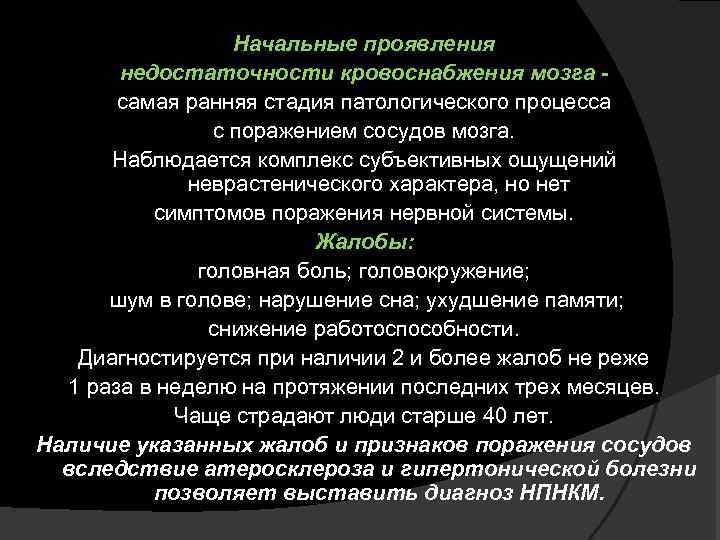 Начальные проявления недостаточности кровоснабжения мозга - самая ранняя стадия патологического процесса с поражением сосудов мозга.

Наблюдается комплекс субъективных ощущений неврастенического характера, но нет симптомов поражения нервной системы.

Жалобы:

головная боль; головокружение;
шум в голове; нарушение сна; ухудшение памяти;
снижение работоспособности.

Диагностируется при наличии 2 и более жалоб не реже 1 раза в неделю на протяжении последних трех месяцев.

Чаще страдают люди старше 40 лет.

Наличие указанных жалоб и признаков поражения сосудов вследствие атеросклероза и гипертонической болезни позволяет выставить диагноз НПНКМ.